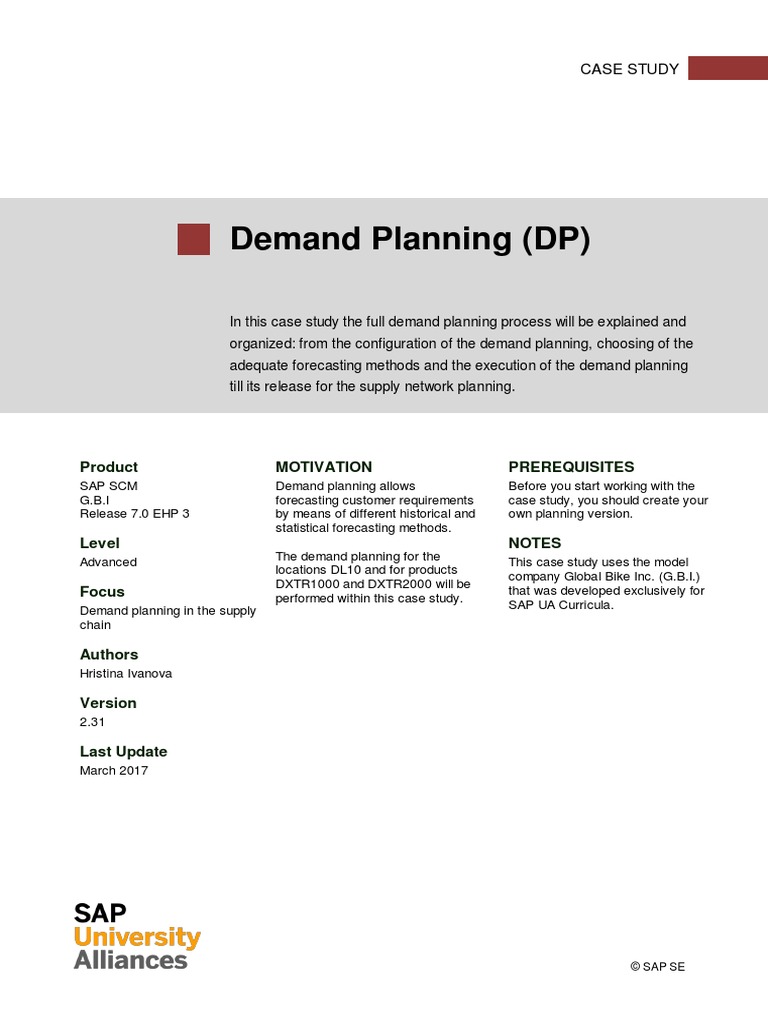 CASE STUDY

Demand Planning (DP)

In this case study the full demand planning process will be explained and organized: from the configuration of the demand planning, choosing of the adequate forecasting methods and the execution of the demand planning till its release for the supply network planning.

Product
SAP SCM
G.B.I
Release 7.0 EHP 3

Level
Advanced

Focus
Demand planning in the supply chain

Authors
Hristina Ivanova

Version
2.31

Last Update
March 2017

MOTIVATION
Demand planning allows forecasting customer requirements by means of different historical and statistical forecasting methods.

The demand planning for the locations DL10 and for products DXTR1000 and DXTR2000 will be performed within this case study.

PREREQUISITES
Before you start working with the case study, you should create your own planning version.

NOTES
This case study uses the model company Global Bike Inc. (G.B.I.) that was developed exclusively for SAP UA Curricula.

SAP
University
Alliances

© SAP SE